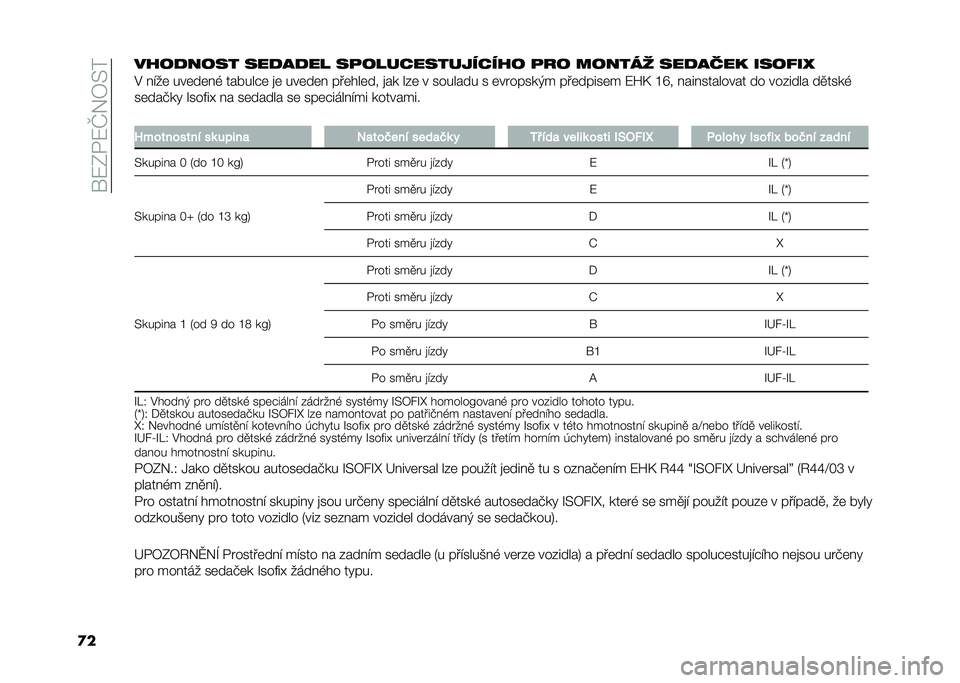 BEZPEČNOST

VHODNOST SEDADEL SPOLUCESTUJÍCÍHO PRO MONTÁŽ SEDAČEK ISOFIX

V níže uvedené tabulce je uveden přehled, jak lze v souladu s evropským předpisem EHK 16, nainstalovat do vozidla dětské sedačky Isofix na sedadla se speciálními kotvami.

| Hmotnostní skupina | Natočení sedačky | Třída velikosti ISOFIX | Polohy Isofix boční zadní |
|---|---|---|---|
| Skupina 0 (do 10 kg) | Proti směru jízdy | E | IL (*) |
| Skupina 0+ (do 13 kg) | Proti směru jízdy | E | IL (*) |
| | Proti směru jízdy | D | IL (*) |
| | Proti směru jízdy | C | X |
| Skupina 1 (od 9 do 18 kg) | Proti směru jízdy | D | IL (*) |
| | Proti směru jízdy | C | X |
| | Po směru jízdy | B | IUF-IL |
| | Po směru jízdy | B1 | IUF-IL |
| | Po směru jízdy | A | IUF-IL |

IL: Vhodný pro dětské speciální zádržné systémy ISOFIX homologované pro vozidlo tohoto typu.
(*): Dětskou autosedačku ISOFIX lze namontovat po patřičném nastavení předního sedadla.
X: Nevhodné umístění kotevního úchytu Isofix pro dětské zádržné systémy Isofix v této hmotnostní skupině a/nebo třídě velikostí.
IUF-IL: Vhodná pro dětské zádržné systémy Isofix univerzální třídy (s třetím horním úchytem) instalované po směru jízdy a schválené pro danou hmotnostní skupinu.

POZN.: Jako dětskou autosedačku ISOFIX Universal lze použít jedině tu s označením EHK R44 "ISOFIX Universal" (R44/03 v platném znění).

Pro ostatní hmotnostní skupiny jsou určeny speciální dětské autosedačky ISOFIX, které se smějí použít pouze v případě, že byly odzkoušeny pro toto vozidlo (viz seznam vozidel dodávaný se sedačkou).

UPOZORNĚNÍ Prostřední místo na zadním sedadle (u příslušné verze vozidla) a přední sedadlo spolucestujícího nejsou určeny pro montáž sedaček Isofix žádného typu.

72

carmanualsonline.info